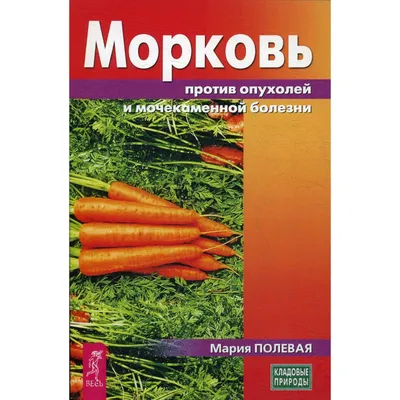 Морковь

против опухолей и мочекаменной болезни

Мария ПОЛЕВАЯ

ВЕСЬ

КЛАДОВЫЕ ПРИРОДЫ